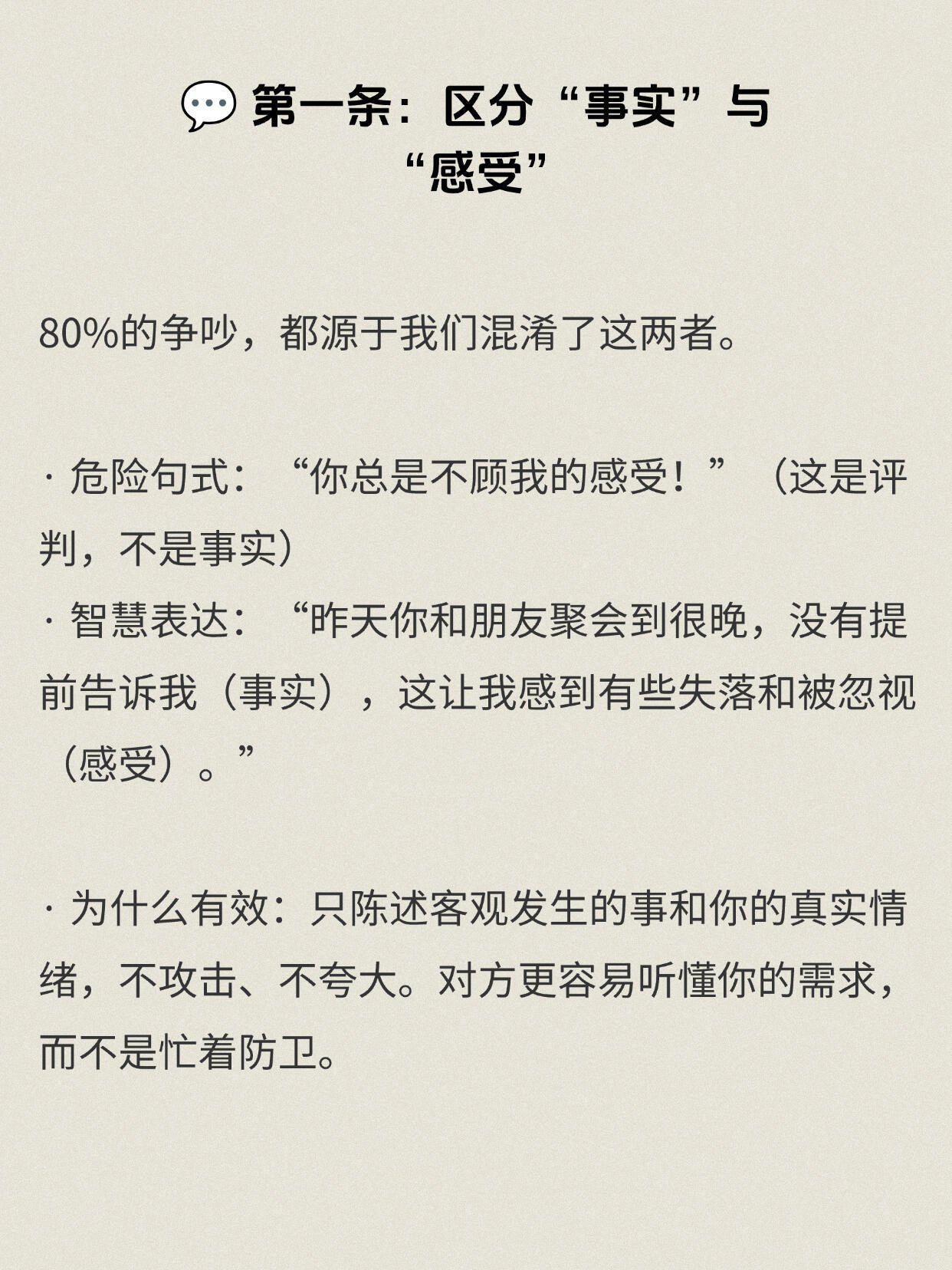 💬 第一条：区分“事实”与“感受”

80%的争吵，都源于我们混淆了这两者。

· 危险句式：“你总是不顾我的感受！”（这是评判，不是事实）
· 智慧表达：“昨天你和朋友聚会到很晚，没有提前告诉我（事实），这让我感到有些失落和被忽视（感受）。”

· 为什么有效：只陈述客观发生的事和你的真实情绪，不攻击、不夸大。对方更容易听懂你的需求，而不是忙着防卫。